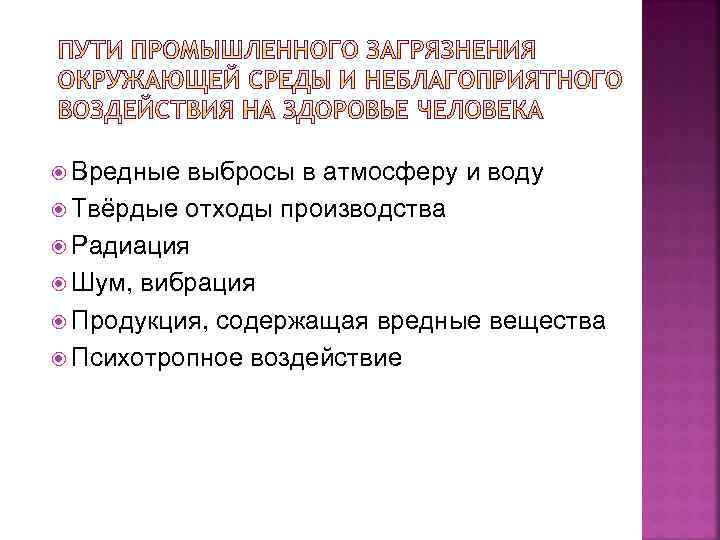 ПУТИ ПРОМЫШЛЕННОГО ЗАГРЯЗНЕНИЯ ОКРУЖАЮЩЕЙ СРЕДЫ И НЕБЛАГОПРИЯТНОГО ВОЗДЕЙСТВИЯ НА ЗДОРОВЬЕ ЧЕЛОВЕКА

Вредные выбросы в атмосферу и воду
Твёрдые отходы производства
Радиация
Шум, вибрация
Продукция, содержащая вредные вещества
Психотропное воздействие